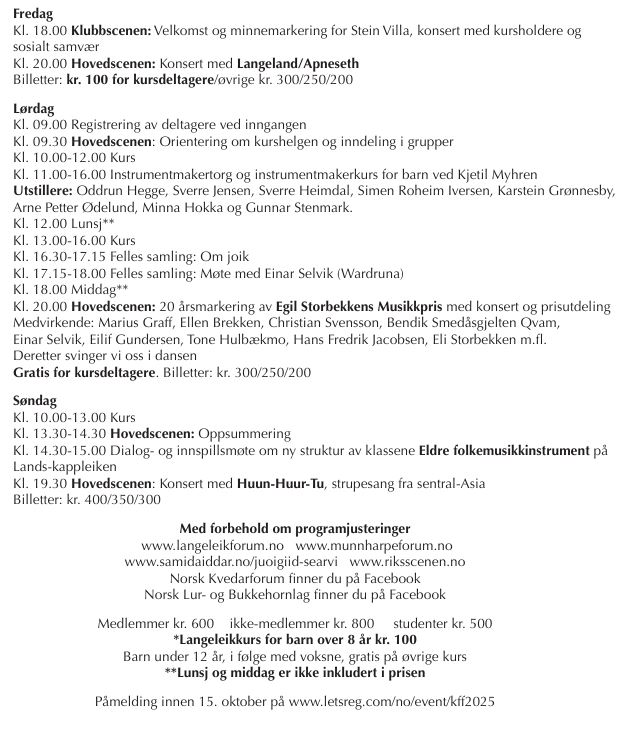 Fredag
Kl. 18.00 Klubbscenen: Velkomst og minnemarkering for Stein Villa, konsert med kursholdere og sosialt samvær
Kl. 20.00 Hovedscenen: Konsert med Langeland/Apneseth
Billetter: kr. 100 for kursdeltagere/øvrige kr. 300/250/200

Lørdag
Kl. 09.00 Registrering av deltagere ved inngangen
Kl. 09.30 Hovedscenen: Orientering om kurshelgen og inndeling i grupper
Kl. 10.00-12.00 Kurs
Kl. 11.00-16.00 Instrumentmakertorg og instrumentmakerkurs for barn ved Kjetil Myhren
Utstillere: Oddrun Hegge, Sverre Jensen, Sverre Heimdal, Simen Roheim Iversen, Karstein Grønnesby, Arne Petter Ødelund, Minna Hokka og Gunnar Stenmark.
Kl. 12.00 Lunsj**
Kl. 13.00-16.00 Kurs
Kl. 16.30-17.15 Felles samling: Om joik
Kl. 17.15-18.00 Felles samling: Møte med Einar Selvik (Wardruna)
Kl. 18.00 Middag**
Kl. 20.00 Hovedscenen: 20 årsmarkering av Egil Storbekkens Musikkpris med konsert og prisutdeling
Medvirkende: Marius Graff, Ellen Brekken, Christian Svensson, Bendik Smedåsgjelten Qvam, Einar Selvik, Eilif Gundersen, Tone Hulbækmo, Hans Fredrik Jacobsen, Eli Storbekken m.fl.
Deretter svinger vi oss i dansen
Gratis for kursdeltagere. Billetter: kr. 300/250/200

Søndag
Kl. 10.00-13.00 Kurs
Kl. 13.30-14.30 Hovedscenen: Oppsummering
Kl. 14.30-15.00 Dialog- og innspillsmøte om ny struktur av klassene Eldre folkemusikkinstrument på Lands-kappleiken
Kl. 19.30 Hovedscenen: Konsert med Huun-Huur-Tu, strupesang fra sentral-Asia
Billetter: kr. 400/350/300

Med forbehold om programjusteringer
www.langeleikforum.no www.munnharpeforum.no
www.samidaiddar.no/juoigiid-searvi www.riksscenen.no
Norsk Kvedarforum finner du på Facebook
Norsk Lur- og Bukkehornlag finner du på Facebook

Medlemmer kr. 600 ikke-medlemmer kr. 800 studenter kr. 500
*Langeleikkurs for barn over 8 år kr. 100
Barn under 12 år, i følge med voksne, gratis på øvrige kurs
**Lunsj og middag er ikke inkludert i prisen

Påmelding innen 15. oktober på www.letsreg.com/no/event/kff2025